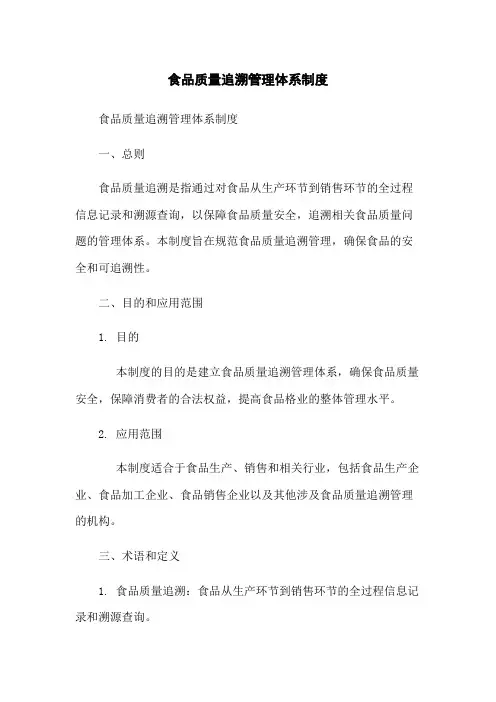 食品质量追溯管理体系制度

食品质量追溯管理体系制度

一、总则

食品质量追溯是指通过对食品从生产环节到销售环节的全过程信息记录和溯源查询，以保障食品质量安全，追溯相关食品质量问题的管理体系。本制度旨在规范食品质量追溯管理，确保食品的安全和可追溯性。

二、目的和应用范围

1. 目的

本制度的目的是建立食品质量追溯管理体系，确保食品质量安全，保障消费者的合法权益，提高食品格业的整体管理水平。

2. 应用范围

本制度适合于食品生产、销售和相关行业，包括食品生产企业、食品加工企业、食品销售企业以及其他涉及食品质量追溯管理的机构。

三、术语和定义

1. 食品质量追溯：食品从生产环节到销售环节的全过程信息记录和溯源查询。